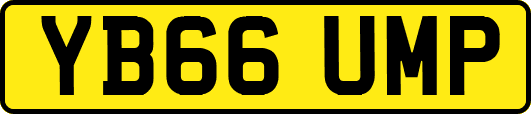 YB66 UMP